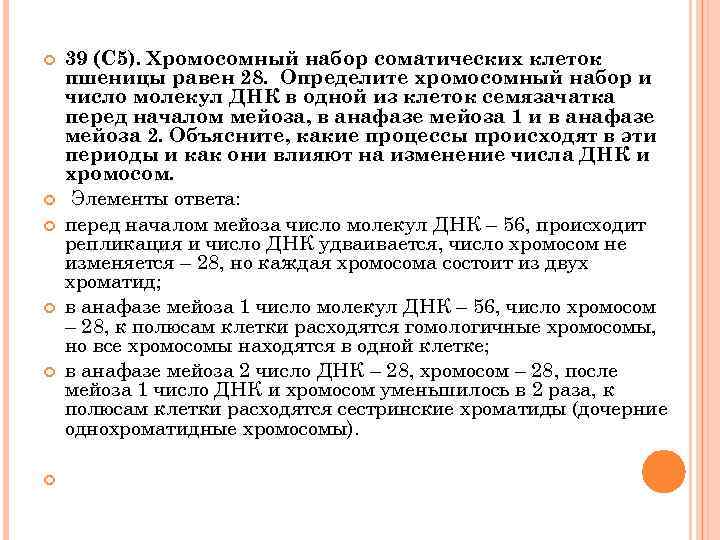 39 (С5). Хромосомный набор соматических клеток пшеницы равен 28. Определите хромосомный набор и число молекул ДНК в одной из клеток семязачатка перед началом мейоза, в анафазе мейоза 1 и в анафазе мейоза 2. Объясните, какие процессы происходят в эти периоды и как они влияют на изменение числа ДНК и хромосом.

Элементы ответа:

перед началом мейоза число молекул ДНК – 56, происходит репликация и число ДНК удваивается, число хромосом не изменяется – 28, но каждая хромосома состоит из двух хроматид;

в анафазе мейоза 1 число молекул ДНК – 56, число хромосом – 28, к полюсам клетки расходятся гомологичные хромосомы, но все хромосомы находятся в одной клетке;

в анафазе мейоза 2 число ДНК – 28, хромосом – 28, после мейоза 1 число ДНК и хромосом уменьшилось в 2 раза, к полюсам клетки расходятся сестринские хроматиды (дочерние однохроматидные хромосомы).